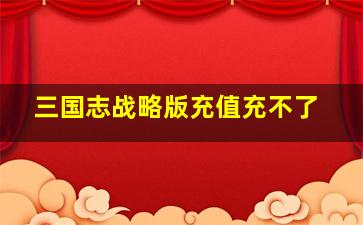 三国志战略版充值充不了